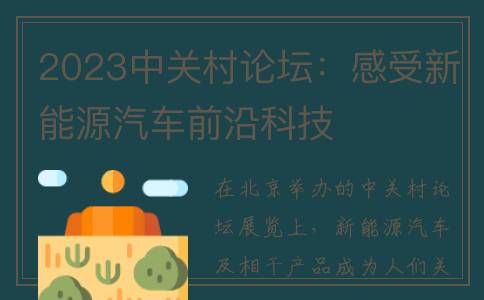 2023中关村论坛：感受新能源汽车前沿科技

在北京举办的中关村论坛展览上，新能源汽车及相干产品成为人们关